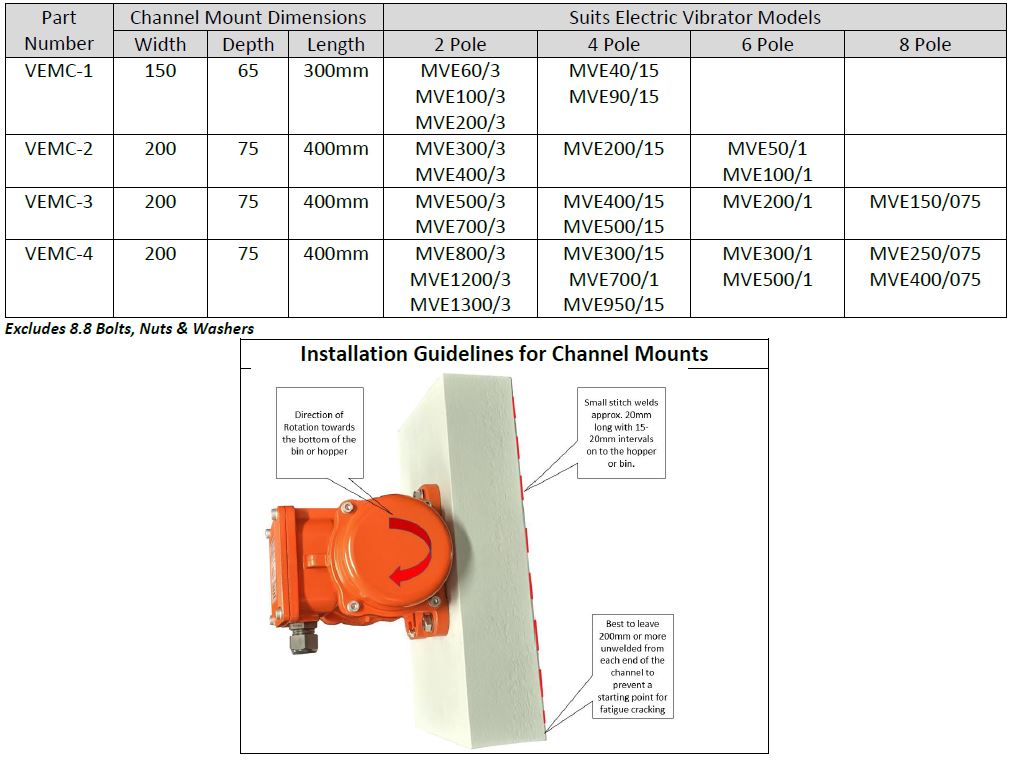 | Part Number | Channel Mount Dimensions | | | Suits Electric Vibrator Models | | | |
|---|---|---|---|---|---|---|---|
| | Width | Depth | Length | 2 Pole | 4 Pole | 6 Pole | 8 Pole |
| VEMC-1 | 150 | 65 | 300mm | MVE60/3 MVE100/3 MVE200/3 | MVE40/15 MVE90/15 | | |
| VEMC-2 | 200 | 75 | 400mm | MVE300/3 MVE400/3 | MVE200/15 | MVE50/1 MVE100/1 | |
| VEMC-3 | 200 | 75 | 400mm | MVE500/3 MVE700/3 | MVE400/15 MVE500/15 | MVE200/1 | MVE150/075 |
| VEMC-4 | 200 | 75 | 400mm | MVE800/3 MVE1200/3 MVE1300/3 | MVE300/15 MVE700/1 MVE950/15 | MVE300/1 MVE500/1 | MVE250/075 MVE400/075 |

Excludes 8.8 Bolts, Nuts & Washers

Installation Guidelines for Channel Mounts

Direction of Rotation towards the bottom of the bin or hopper

Small stitch welds approx. 20mm long with 15-20mm intervals on to the hopper or bin.

Best to leave 200mm or more unwelded from each end of the channel to prevent a starting point for fatigue cracking